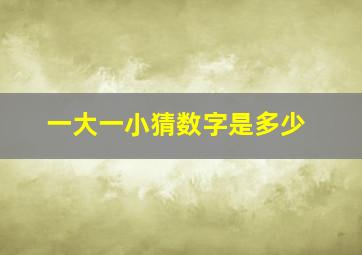 一大一小猜数字是多少